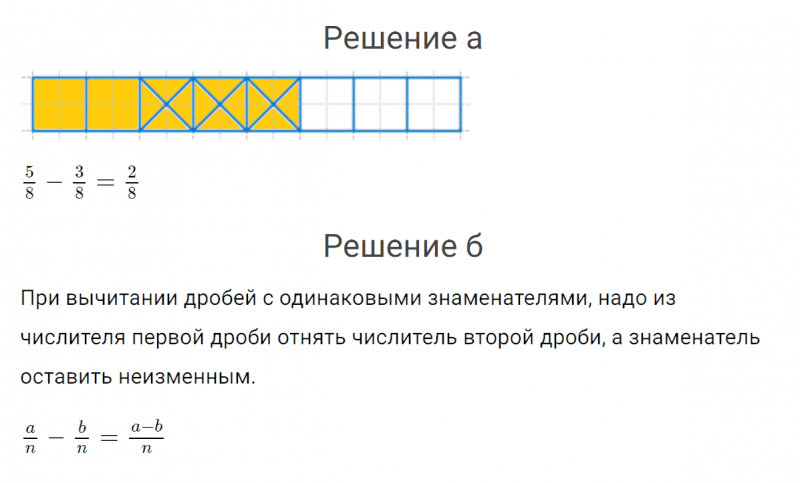 Решение а

$\frac{5}{8} - \frac{3}{8} = \frac{2}{8}$

Решение б

При вычитании дробей с одинаковыми знаменателями, надо из числителя первой дроби отнять числитель второй дроби, а знаменатель оставить неизменным.

$\frac{a}{n} - \frac{b}{n} = \frac{a-b}{n}$